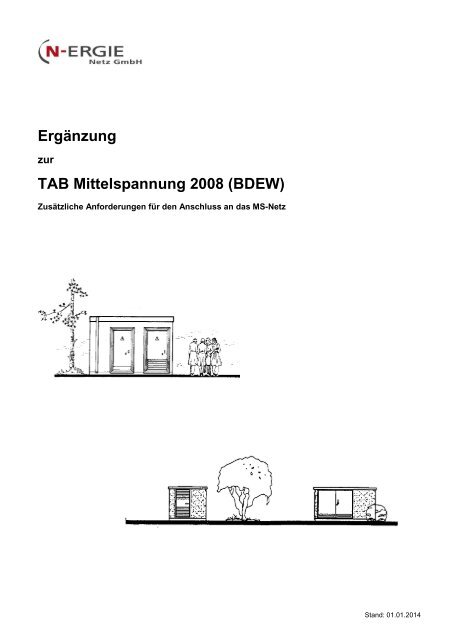 N-ERGIE
Netz GmbH

Ergänzung

zur

TAB Mittelspannung 2008 (BDEW)

Zusätzliche Anforderungen für den Anschluss an das MS-Netz

Stand: 01.01.2014